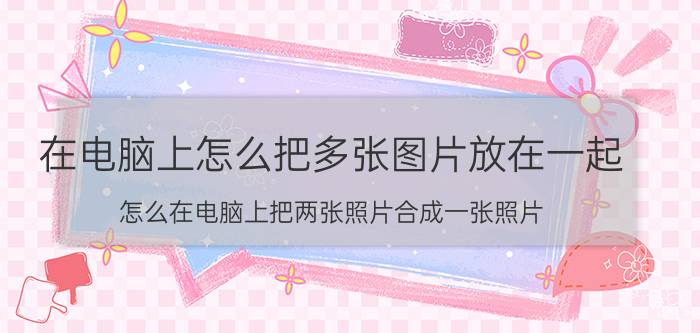 在电脑上怎么把多张图片放在一起

怎么在电脑上把两张照片合成一张照片